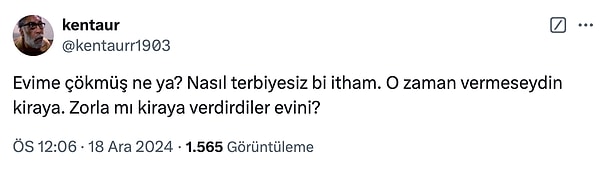 kentaur
@kentaurr1903

Evime çökmüş ne ya? Nasıl terbiyesiz bi itham. O zaman vermeseydin kiraya. Zorla mı kiraya verdirdiler evini?

ÖS 12:06 · 18 Ara 2024 · 1.565 Görüntüleme